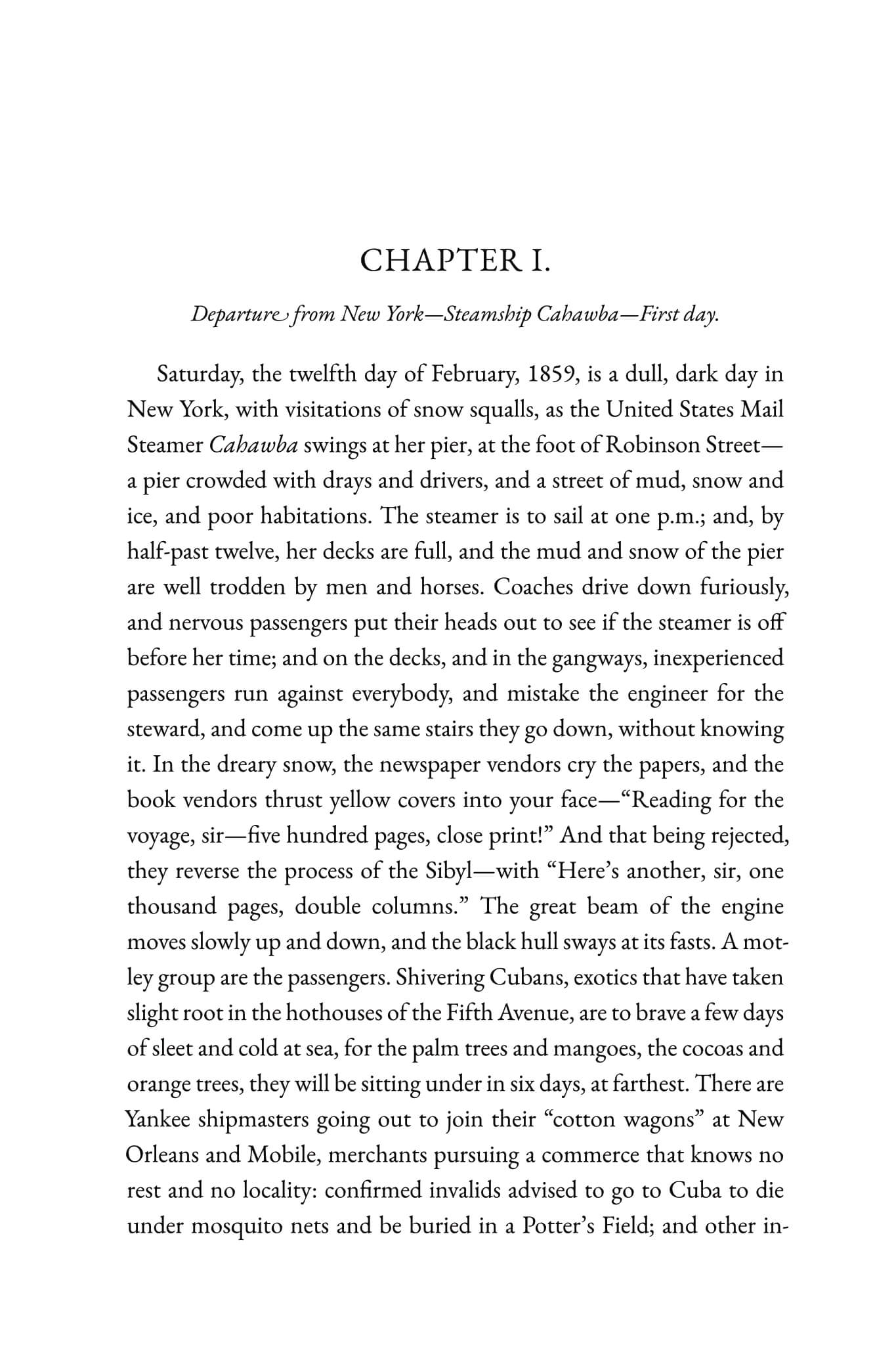 CHAPTER I.

Departure from New York—Steamship Cahawba—First day.

Saturday, the twelfth day of February, 1859, is a dull, dark day in New York, with visitations of snow squalls, as the United States Mail Steamer Cahawba swings at her pier, at the foot of Robinson Street—a pier crowded with drays and drivers, and a street of mud, snow and ice, and poor habitations. The steamer is to sail at one p.m.; and, by half-past twelve, her decks are full, and the mud and snow of the pier are well trodden by men and horses. Coaches drive down furiously, and nervous passengers put their heads out to see if the steamer is off before her time; and on the decks, and in the gangways, inexperienced passengers run against everybody, and mistake the engineer for the steward, and come up the same stairs they go down, without knowing it. In the dreary snow, the newspaper vendors cry the papers, and the book vendors thrust yellow covers into your face—"Reading for the voyage, sir—five hundred pages, close print!" And that being rejected, they reverse the process of the Sibyl—with "Here's another, sir, one thousand pages, double columns." The great beam of the engine moves slowly up and down, and the black hull sways at its fasts. A motley group are the passengers. Shivering Cubans, exotics that have taken slight root in the hothouses of the Fifth Avenue, are to brave a few days of sleet and cold at sea, for the palm trees and mangoes, the cocoas and orange trees, they will be sitting under in six days, at farthest. There are Yankee shipmasters going out to join their "cotton wagons" at New Orleans and Mobile, merchants pursuing a commerce that knows no rest and no locality: confirmed invalids advised to go to Cuba to die under mosquito nets and be buried in a Potter's Field; and other in-